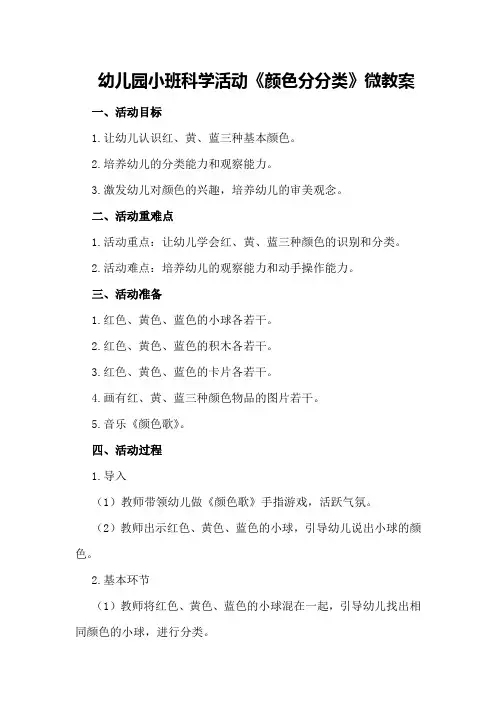 幼儿园小班科学活动《颜色分分类》微教案

一、活动目标

1.让幼儿认识红、黄、蓝三种基本颜色。

2.培养幼儿的分类能力和观察能力。

3.激发幼儿对颜色的兴趣，培养幼儿的审美观念。

二、活动重难点

1.活动重点：让幼儿学会红、黄、蓝三种颜色的识别和分类。

2.活动难点：培养幼儿的观察能力和动手操作能力。

三、活动准备

1.红色、黄色、蓝色的小球各若干。

2.红色、黄色、蓝色的积木各若干。

3.红色、黄色、蓝色的卡片各若干。

4.画有红、黄、蓝三种颜色物品的图片若干。

5.音乐《颜色歌》。

四、活动过程

1.导入

（1）教师带领幼儿做《颜色歌》手指游戏，活跃气氛。

（2）教师出示红色、黄色、蓝色的小球，引导幼儿说出小球的颜色。

2.基本环节

（1）教师将红色、黄色、蓝色的小球混在一起，引导幼儿找出相同颜色的小球，进行分类。